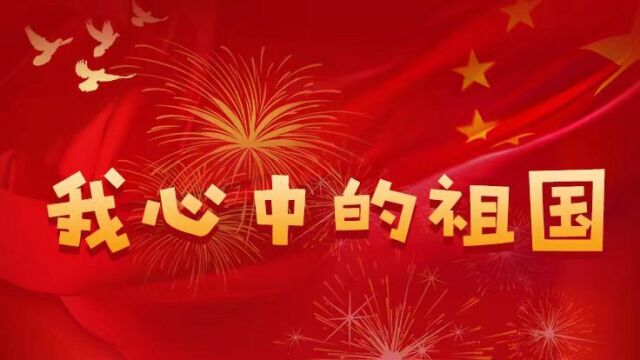 我心中的祖国